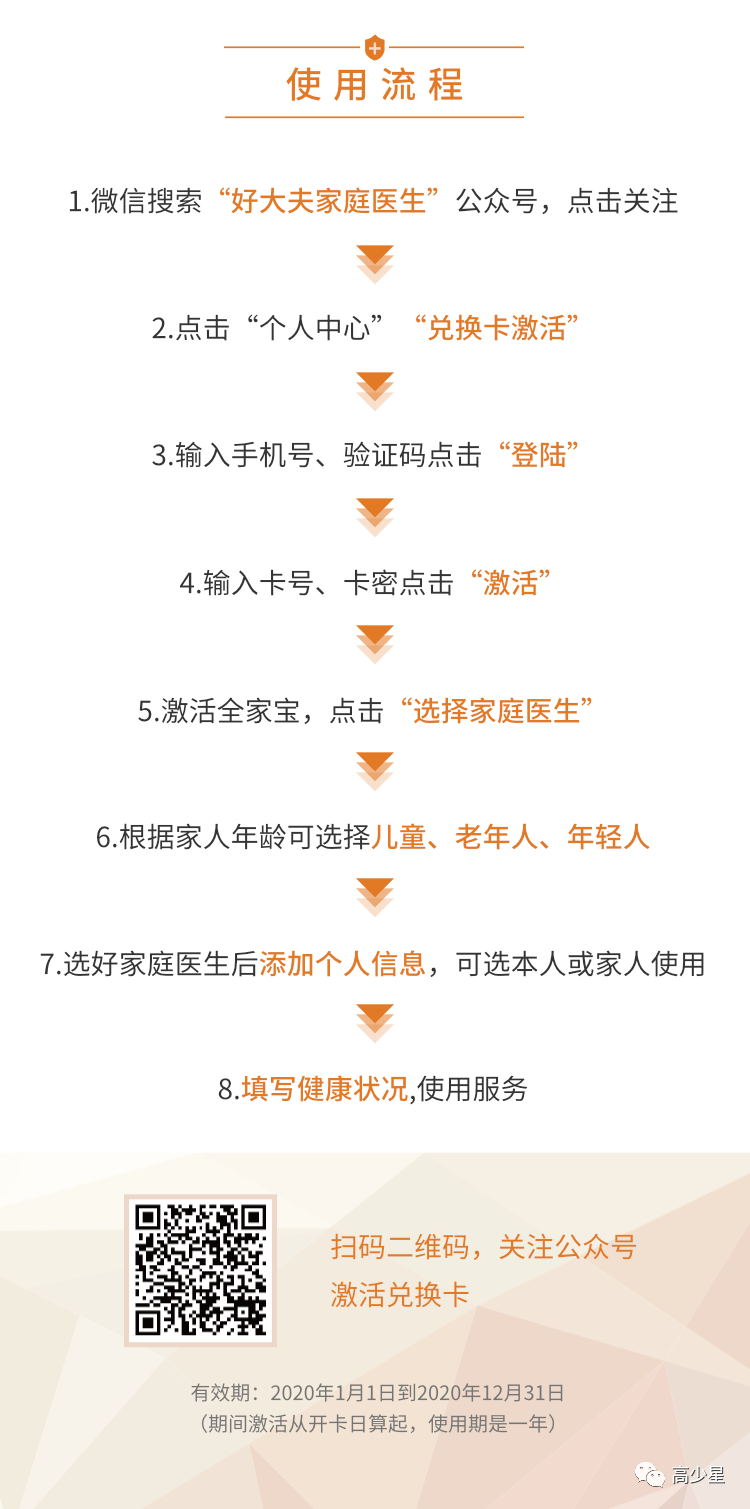 使用流程

1.微信搜索“好大夫家庭医生”公众号，点击关注

2.点击“个人中心”“兑换卡激活”

3.输入手机号、验证码点击“登陆”

4.输入卡号、卡密点击“激活”

5.激活全家宝，点击“选择家庭医生”

6.根据家人年龄可选择儿童、老年人、年轻人

7.选好家庭医生后添加个人信息，可选本人或家人使用

8.填写健康状况,使用服务

扫码二维码，关注公众号
激活兑换卡

有效期：2020年1月1日到2020年12月31日
（期间激活从开卡日算起，使用期是一年）

高少星